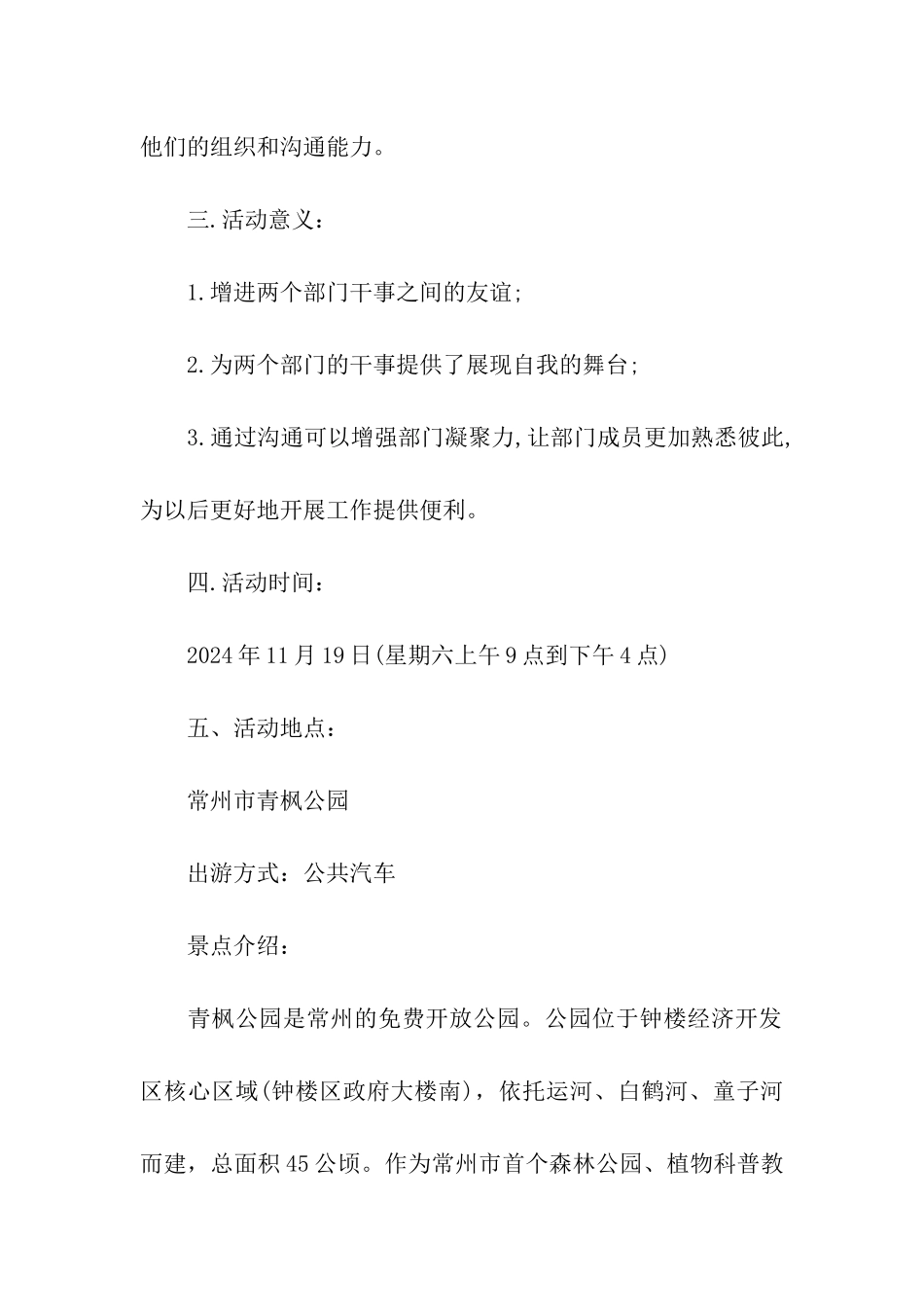 他们的组织和沟通能力。

三.活动意义：

1.增进两个部门干事之间的友谊;

2.为两个部门的干事提供了展现自我的舞台;

3.通过沟通可以增强部门凝聚力,让部门成员更加熟悉彼此,为以后更好地开展工作提供便利。

四.活动时间：

2024年11月19日(星期六上午9点到下午4点)

五、活动地点：

常州市青枫公园

出游方式：公共汽车

景点介绍：

青枫公园是常州的免费开放公园。公园位于钟楼经济开发区核心区域(钟楼区政府大楼南)，依托运河、白鹤河、童子河而建，总面积45公顷。作为常州市首个森林公园、植物科普教